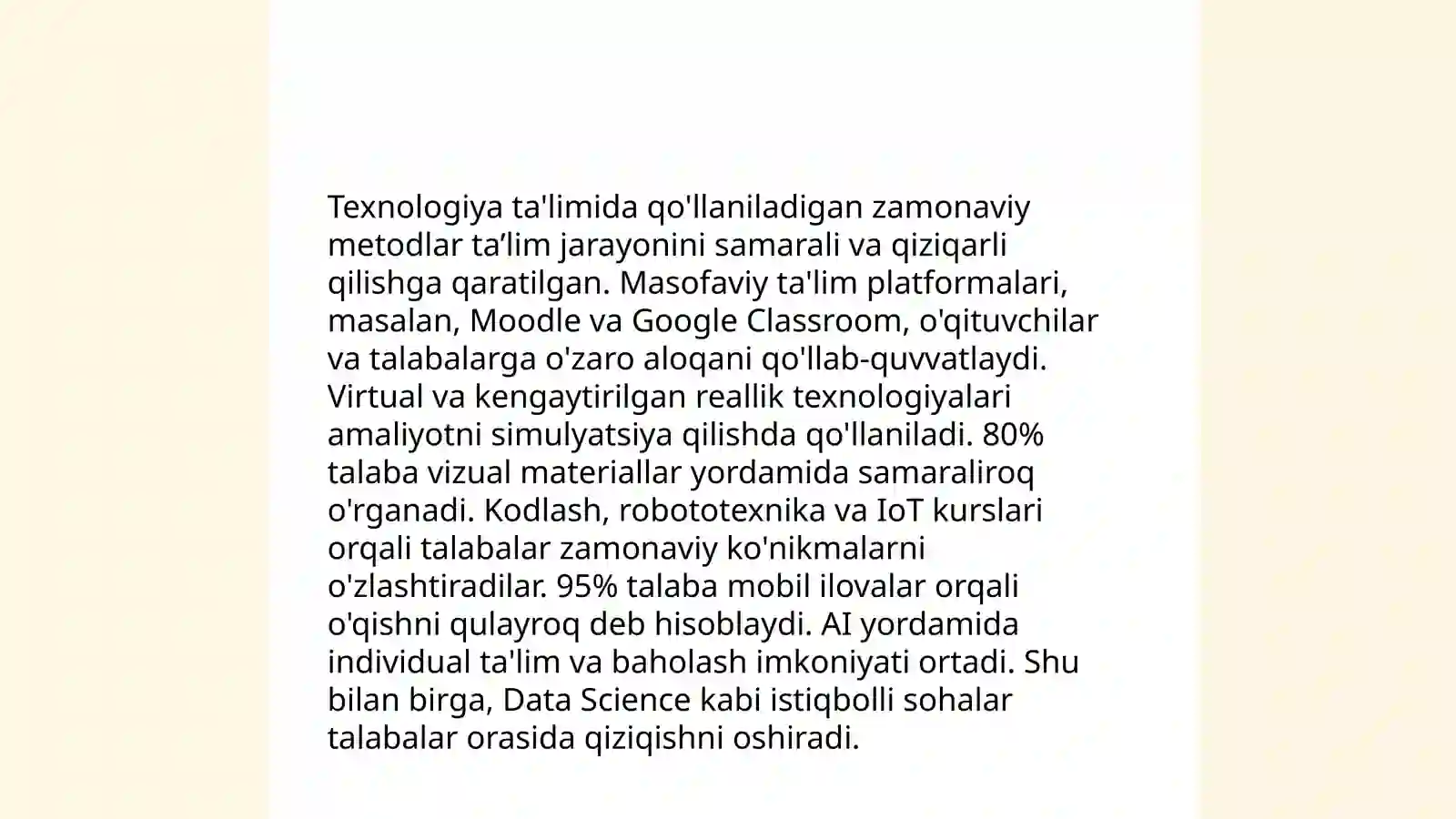 Texnologiya ta'limida qo'llaniladigan zamonaviy metodlar ta’lim jarayonini samarali va qiziqarli qilishga qaratilgan. Masofaviy ta'lim platformalari, masalan, Moodle va Google Classroom, o'qituvchilar va talabalarga o'zaro aloqani qo'llab-quvvatlaydi. Virtual va kengaytirilgan reallik texnologiyalari amaliyotni simulyatsiya qilishda qo'llaniladi. 80% talaba vizual materiallar yordamida samaraliroq o'rganadi. Kodlash, robototexnika va IoT kurslari orqali talabalar zamonaviy ko'nikmalarni o'zlashtiradilar. 95% talaba mobil ilovalar orqali o'qishni qulayroq deb hisoblaydi. AI yordamida individual ta'lim va baholash imkoniyati ortadi. Shu bilan birga, Data Science kabi istiqbolli sohalar talabalar orasida qiziqishni oshiradi.